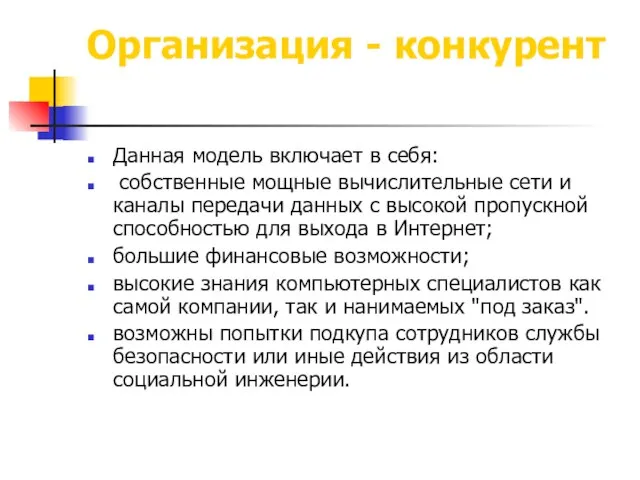 Организация - конкурент

Данная модель включает в себя:

собственные мощные вычислительные сети и каналы передачи данных с высокой пропускной способностью для выхода в Интернет;

большие финансовые возможности;

высокие знания компьютерных специалистов как самой компании, так и нанимаемых "под заказ".

возможны попытки подкупа сотрудников службы безопасности или иные действия из области социальной инженерии.